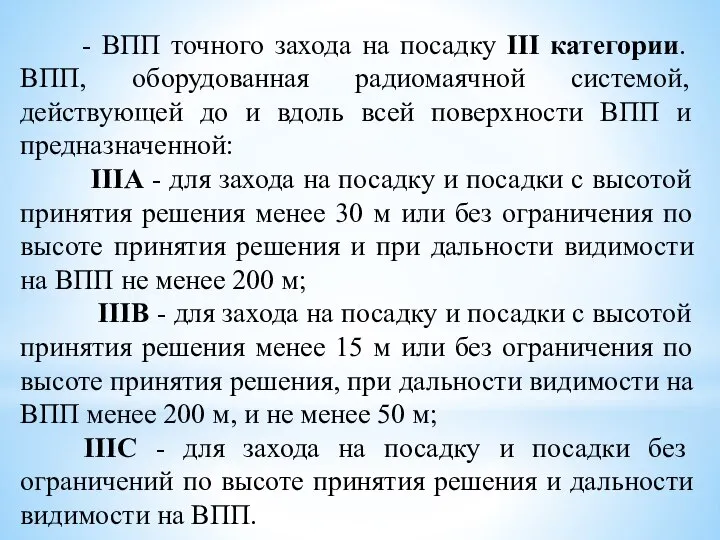 - ВПП точного захода на посадку III категории. ВПП, оборудованная радиомаячной системой, действующей до и вдоль всей поверхности ВПП и предназначенной:

IIIA - для захода на посадку и посадки с высотой принятия решения менее 30 м или без ограничения по высоте принятия решения и при дальности видимости на ВПП не менее 200 м;

IIIB - для захода на посадку и посадки с высотой принятия решения менее 15 м или без ограничения по высоте принятия решения, при дальности видимости на ВПП менее 200 м, и не менее 50 м;

IIIC - для захода на посадку и посадки без ограничений по высоте принятия решения и дальности видимости на ВПП.